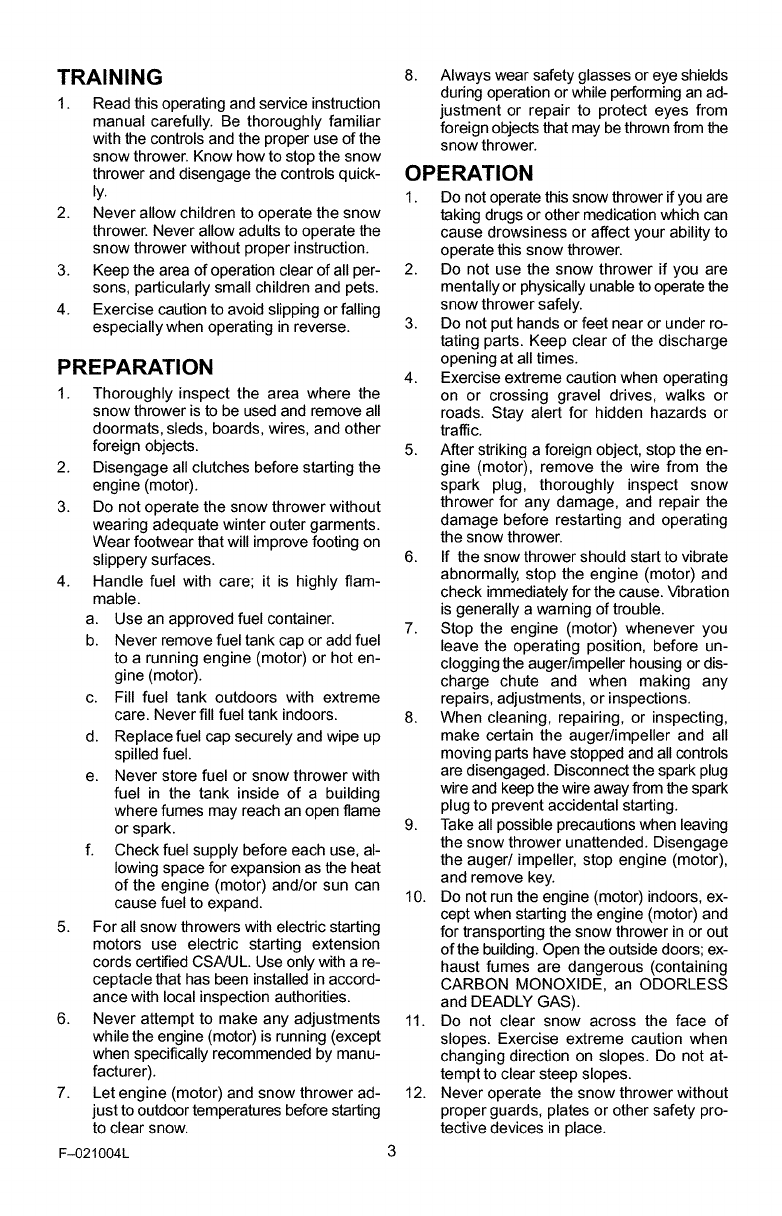 TRAINING

1. Read this operating and service instruction manual carefully. Be thoroughly familiar with the controls and the proper use of the snow thrower. Know how to stop the snow thrower and disengage the controls quickly.

2. Never allow children to operate the snow thrower. Never allow adults to operate the snow thrower without proper instruction.

3. Keep the area of operation clear of all persons, particularly small children and pets.

4. Exercise caution to avoid slipping or falling especially when operating in reverse.

PREPARATION

1. Thoroughly inspect the area where the snow thrower is to be used and remove all doormats, sleds, boards, wires, and other foreign objects.

2. Disengage all clutches before starting the engine (motor).

3. Do not operate the snow thrower without wearing adequate winter outer garments. Wear footwear that will improve footing on slippery surfaces.

4. Handle fuel with care; it is highly flammable.

a. Use an approved fuel container.

b. Never remove fuel tank cap or add fuel to a running engine (motor) or hot engine (motor).

c. Fill fuel tank outdoors with extreme care. Never fill fuel tank indoors.

d. Replace fuel cap securely and wipe up spilled fuel.

e. Never store fuel or snow thrower with fuel in the tank inside of a building where fumes may reach an open flame or spark.

f. Check fuel supply before each use, allowing space for expansion as the heat of the engine (motor) and/or sun can cause fuel to expand.

5. For all snow throwers with electric starting motors use electric starting extension cords certified CSA/UL. Use only with a receptacle that has been installed in accordance with local inspection authorities.

6. Never attempt to make any adjustments while the engine (motor) is running (except when specifically recommended by manufacturer).

7. Let engine (motor) and snow thrower adjust to outdoor temperatures before starting to clear snow.

8. Always wear safety glasses or eye shields during operation or while performing an adjustment or repair to protect eyes from foreign objects that may be thrown from the snow thrower.

OPERATION

1. Do not operate this snow thrower if you are taking drugs or other medication which can cause drowsiness or affect your ability to operate this snow thrower.

2. Do not use the snow thrower if you are mentally or physically unable to operate the snow thrower safely.

3. Do not put hands or feet near or under rotating parts. Keep clear of the discharge opening at all times.

4. Exercise extreme caution when operating on or crossing gravel drives, walks or roads. Stay alert for hidden hazards or traffic.

5. After striking a foreign object, stop the engine (motor), remove the wire from the spark plug, thoroughly inspect snow thrower for any damage, and repair the damage before restarting and operating the snow thrower.

6. If the snow thrower should start to vibrate abnormally, stop the engine (motor) and check immediately for the cause. Vibration is generally a warning of trouble.

7. Stop the engine (motor) whenever you leave the operating position, before unclogging the auger/impeller housing or discharge chute and when making any repairs, adjustments, or inspections.

8. When cleaning, repairing, or inspecting, make certain the auger/impeller and all moving parts have stopped and all controls are disengaged. Disconnect the spark plug wire and keep the wire away from the spark plug to prevent accidental starting.

9. Take all possible precautions when leaving the snow thrower unattended. Disengage the auger/ impeller, stop engine (motor), and remove key.

10. Do not run the engine (motor) indoors, except when starting the engine (motor) and for transporting the snow thrower in or out of the building. Open the outside doors; exhaust fumes are dangerous (containing CARBON MONOXIDE, an ODORLESS and DEADLY GAS).

11. Do not clear snow across the face of slopes. Exercise extreme caution when changing direction on slopes. Do not attempt to clear steep slopes.

12. Never operate the snow thrower without proper guards, plates or other safety protective devices in place.

F–021004L 3